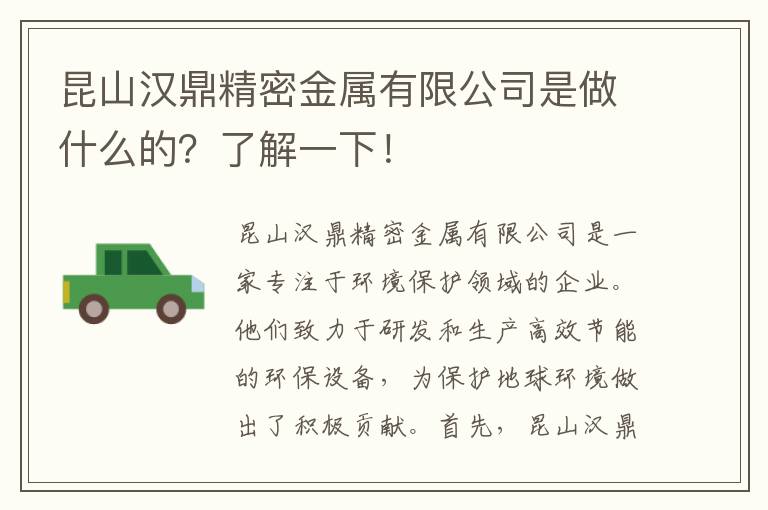 昆山汉鼎精密金属有限公司是做什么的？了解一下！

昆山汉鼎精密金属有限公司是一家专注于环境保护领域的企业。他们致力于研发和生产高效节能的环保设备，为保护地球环境做出了积极贡献。首先，昆山汉鼎